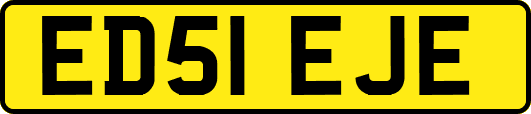 ED51 EJE